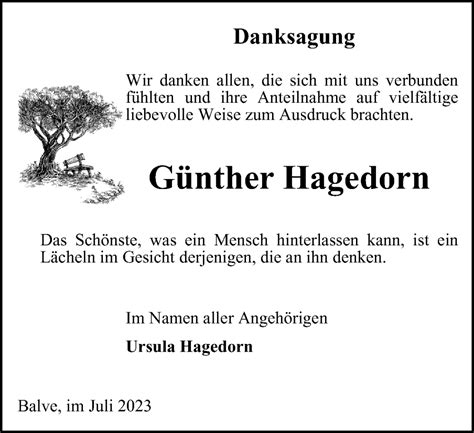 Danksagung

Wir danken allen, die sich mit uns verbunden fühlten und ihre Anteilnahme auf vielfältige liebevolle Weise zum Ausdruck brachten.

Günther Hagedorn

Das Schönste, was ein Mensch hinterlassen kann, ist ein Lächeln im Gesicht derjenigen, die an ihn denken.

Im Namen aller Angehörigen

Ursula Hagedorn

Balve, im Juli 2023